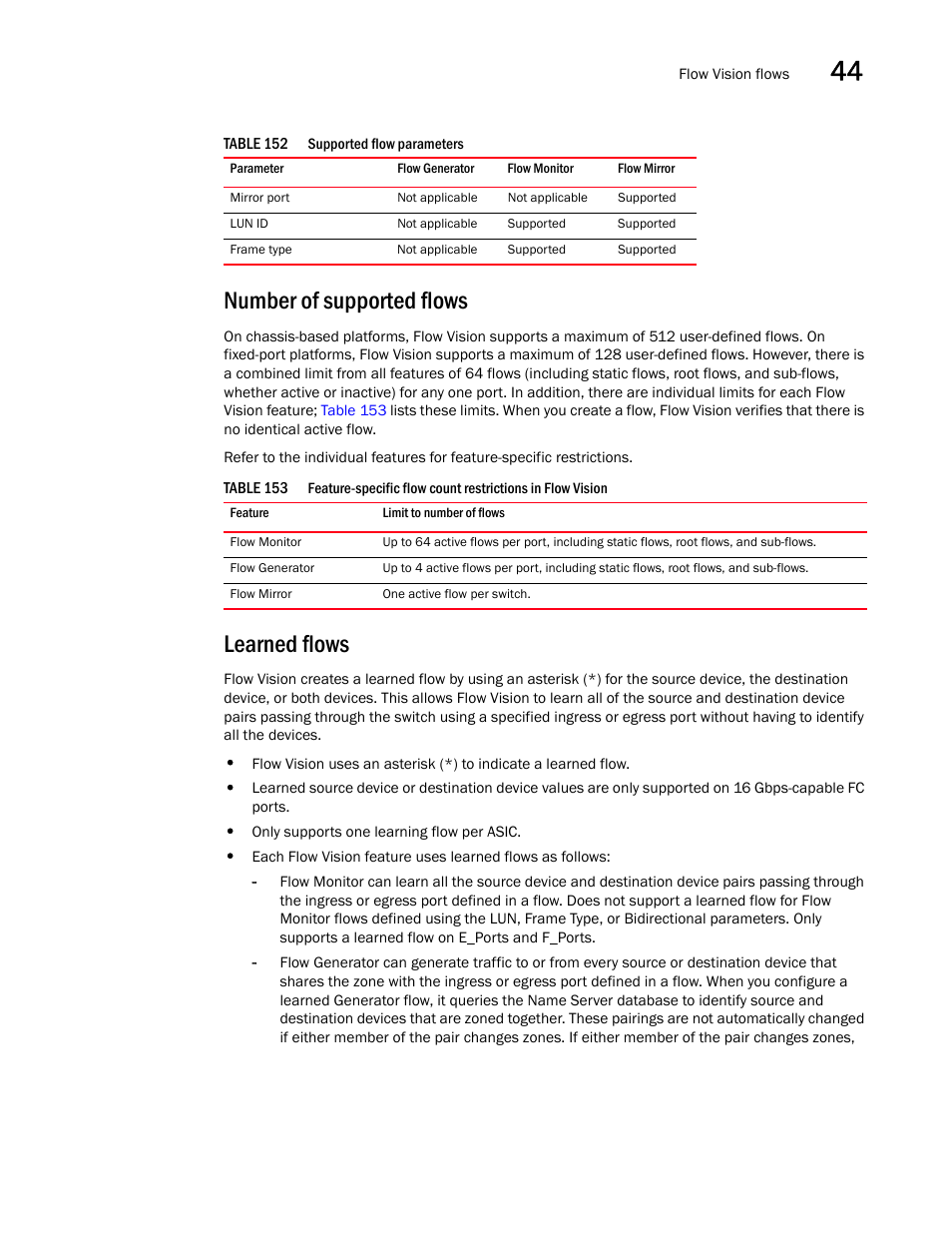 Flow Vision flows 44

TABLE 152 Supported flow parameters

| Parameter | Flow Generator | Flow Monitor | Flow Mirror |
|---|---|---|---|
| Mirror port | Not applicable | Not applicable | Supported |
| LUN ID | Not applicable | Supported | Supported |
| Frame type | Not applicable | Supported | Supported |

Number of supported flows

On chassis-based platforms, Flow Vision supports a maximum of 512 user-defined flows. On fixed-port platforms, Flow Vision supports a maximum of 128 user-defined flows. However, there is a combined limit from all features of 64 flows (including static flows, root flows, and sub-flows, whether active or inactive) for any one port. In addition, there are individual limits for each Flow Vision feature; Table 153 lists these limits. When you create a flow, Flow Vision verifies that there is no identical active flow.

Refer to the individual features for feature-specific restrictions.

TABLE 153 Feature-specific flow count restrictions in Flow Vision

| Feature | Limit to number of flows |
|---|---|
| Flow Monitor | Up to 64 active flows per port, including static flows, root flows, and sub-flows. |
| Flow Generator | Up to 4 active flows per port, including static flows, root flows, and sub-flows. |
| Flow Mirror | One active flow per switch. |

Learned flows

Flow Vision creates a learned flow by using an asterisk (*) for the source device, the destination device, or both devices. This allows Flow Vision to learn all of the source and destination device pairs passing through the switch using a specified ingress or egress port without having to identify all the devices.

• Flow Vision uses an asterisk (*) to indicate a learned flow.
• Learned source device or destination device values are only supported on 16 Gbps-capable FC ports.
• Only supports one learning flow per ASIC.
• Each Flow Vision feature uses learned flows as follows:
- Flow Monitor can learn all the source device and destination device pairs passing through the ingress or egress port defined in a flow. Does not support a learned flow for Flow Monitor flows defined using the LUN, Frame Type, or Bidirectional parameters. Only supports a learned flow on E_Ports and F_Ports.
- Flow Generator can generate traffic to or from every source or destination device that shares the zone with the ingress or egress port defined in a flow. When you configure a learned Generator flow, it queries the Name Server database to identify source and destination devices that are zoned together. These pairings are not automatically changed if either member of the pair changes zones. If either member of the pair changes zones,